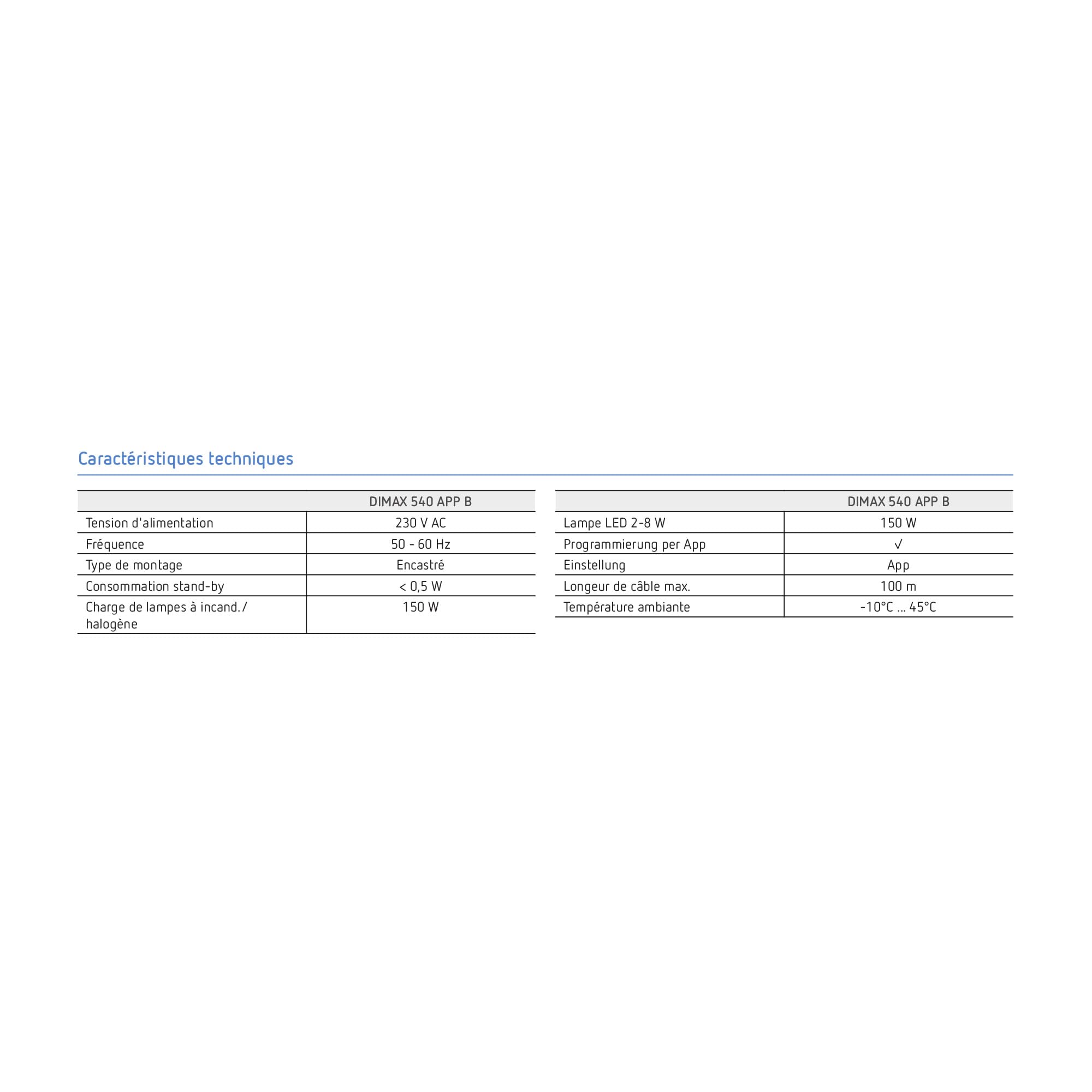 Caractéristiques techniques

| | DIMAX 540 APP B |
|---|---|
| Tension d'alimentation | 230 V AC |
| Fréquence | 50 - 60 Hz |
| Type de montage | Encastré |
| Consommation stand-by | < 0,5 W |
| Charge de lampes à incand./ halogène | 150 W |

| | DIMAX 540 APP B |
|---|---|
| Lampe LED 2-8 W | 150 W |
| Programmierung per App | √ |
| Einstellung | App |
| Longeur de câble max. | 100 m |
| Température ambiante | -10°C ... 45°C |